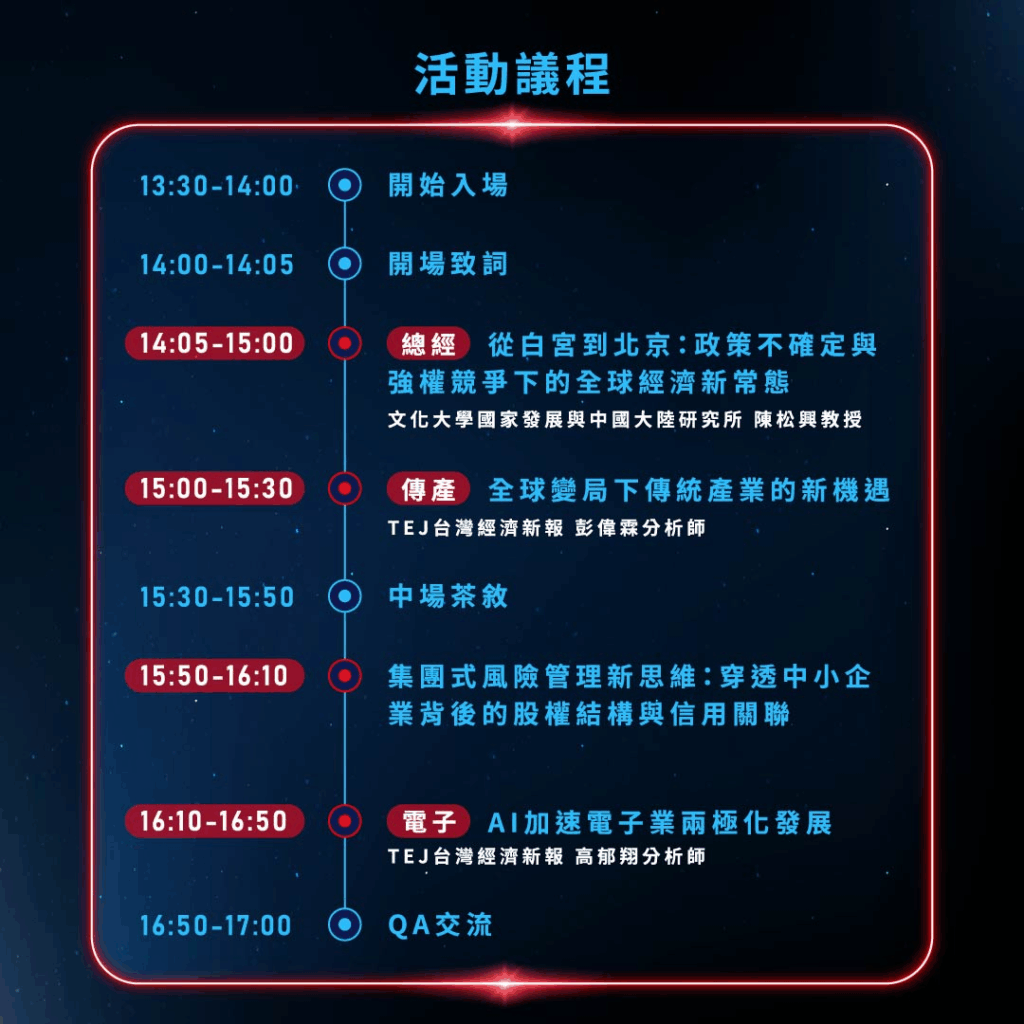 活動議程

13:30-14:00 開始入場

14:00-14:05 開場致詞

14:05-15:00 總經 從白宮到北京:政策不確定與強權競爭下的全球經濟新常態
文化大學國家發展與中國大陸研究所 陳松興教授

15:00-15:30 傳產 全球變局下傳統產業的新機遇
TEJ台灣經濟新報 彭偉霖分析師

15:30-15:50 中場茶敘

15:50-16:10 集團式風險管理新思維:穿透中小企業背後的股權結構與信用關聯

16:10-16:50 電子 AI加速電子業兩極化發展
TEJ台灣經濟新報 高郁翔分析師

16:50-17:00 QA交流